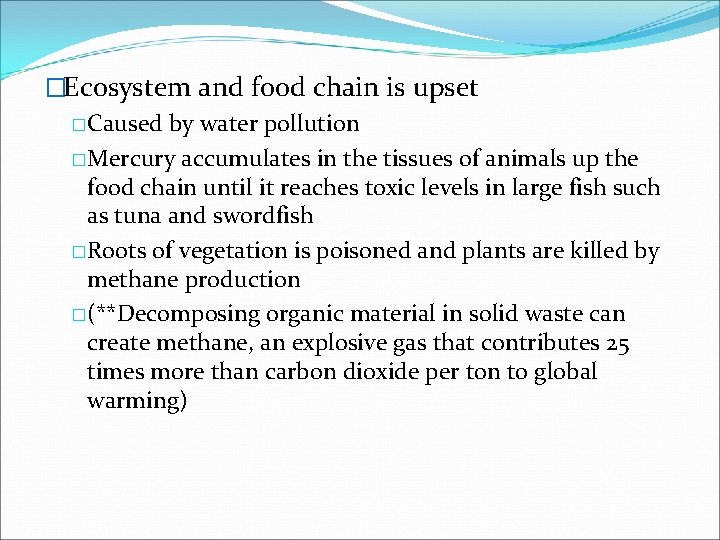 □Ecosystem and food chain is upset

□Caused by water pollution

□Mercury accumulates in the tissues of animals up the food chain until it reaches toxic levels in large fish such as tuna and swordfish

□Roots of vegetation is poisoned and plants are killed by methane production

□(**Decomposing organic material in solid waste can create methane, an explosive gas that contributes 25 times more than carbon dioxide per ton to global warming)